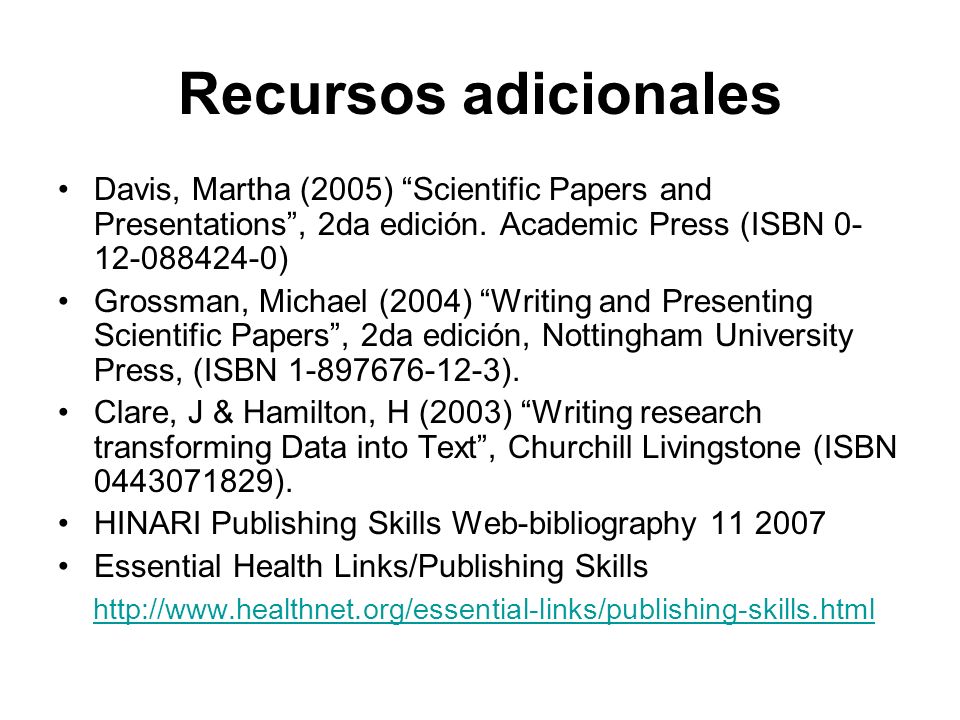 Recursos adicionales

• Davis, Martha (2005) “Scientific Papers and Presentations”, 2da edición. Academic Press (ISBN 0-12-088424-0)
• Grossman, Michael (2004) “Writing and Presenting Scientific Papers”, 2da edición, Nottingham University Press, (ISBN 1-897676-12-3).
• Clare, J & Hamilton, H (2003) “Writing research transforming Data into Text”, Churchill Livingstone (ISBN 0443071829).
• HINARI Publishing Skills Web-bibliography 11 2007
• Essential Health Links/Publishing Skills

http://www.healthnet.org/essential-links/publishing-skills.html